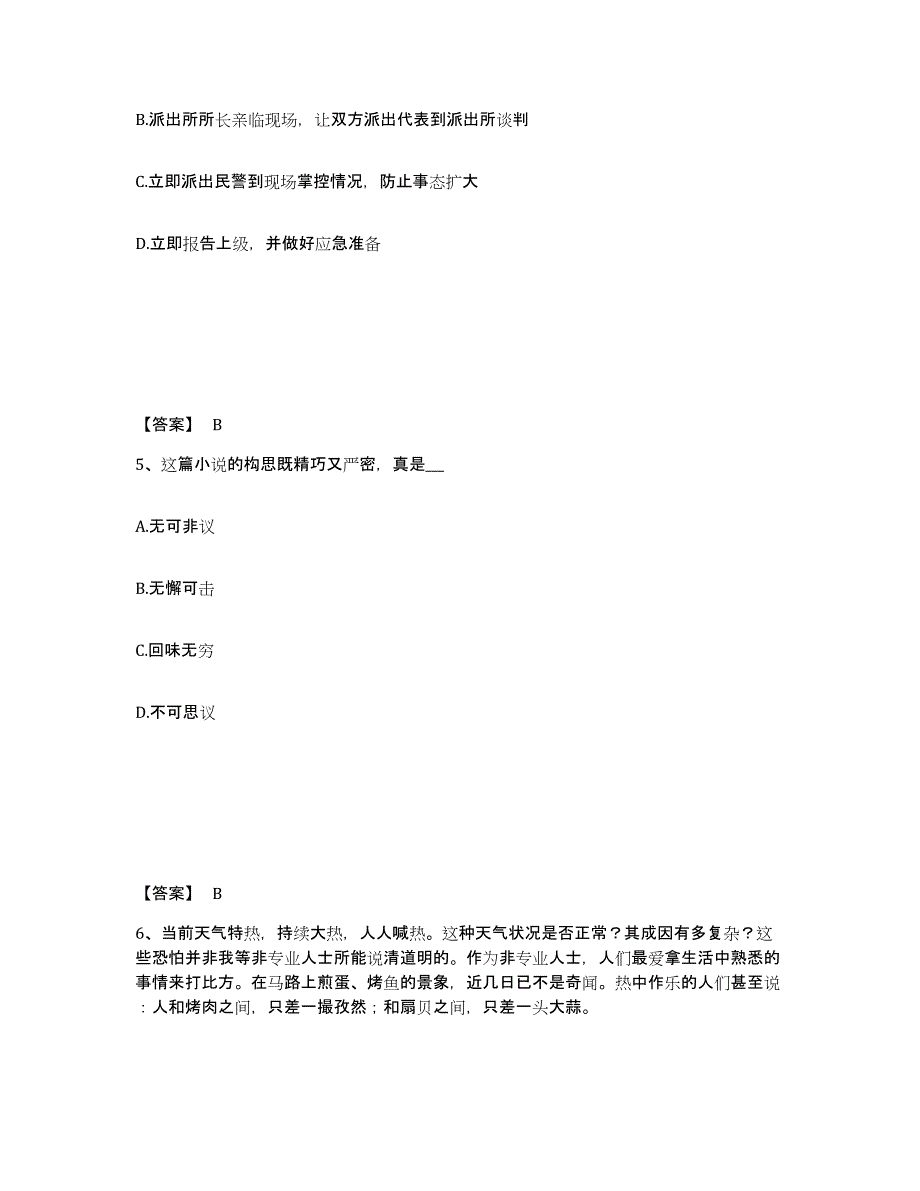 B.派出所所长亲临现场，让双方派出代表到派出所谈判

C.立即派出民警到现场掌控情况，防止事态扩大

D.立即报告上级，并做好应急准备

【答案】 B

5、这篇小说的构思既精巧又严密，真是__

A.无可非议

B.无懈可击

C.回味无穷

D.不可思议

【答案】 B

6、当前天气特热，持续大热，人人喊热。这种天气状况是否正常？其成因有多复杂？这些恐怕并非我等非专业人士所能说清道明的。作为非专业人士，人们最爱拿生活中熟悉的事情来打比方。在马路上煎蛋、烤鱼的景象，近几日已不是奇闻。热中作乐的人们甚至说：人和烤肉之间，只差一撮孜然；和扇贝之间，只差一头大蒜。